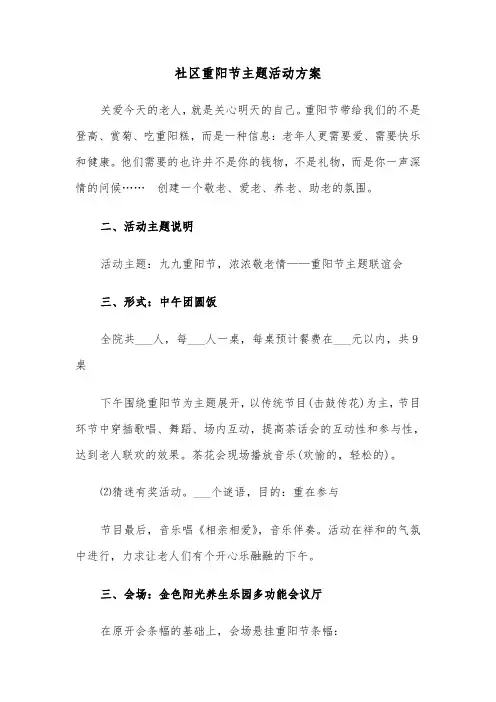 社区重阳节主题活动方案

关爱今天的老人，就是关心明天的自己。重阳节带给我们的不是登高、赏菊、吃重阳糕，而是一种信息：老年人更需要爱、需要快乐和健康。他们需要的也许并不是你的钱物，不是礼物，而是你一声深情的问候…… 创建一个敬老、爱老、养老、助老的氛围。

二、活动主题说明

活动主题：九九重阳节，浓浓敬老情——重阳节主题联谊会

三、形式：中午团圆饭

全院共___人，每___人一桌，每桌预计餐费在___元以内，共9桌

下午围绕重阳节为主题展开，以传统节目(击鼓传花)为主，节目环节中穿插歌唱、舞蹈、场内互动，提高茶话会的互动性和参与性，达到老人联欢的效果。茶花会现场播放音乐(欢愉的，轻松的)。

⑵猜迷有奖活动。___个谜语，目的：重在参与

节目最后，音乐唱《相亲相爱》，音乐伴奏。活动在祥和的气氛中进行，力求让老人们有个开心乐融融的下午。

三、会场：金色阳光养生乐园多功能会议厅

在原开会条幅的基础上，会场悬挂重阳节条幅：